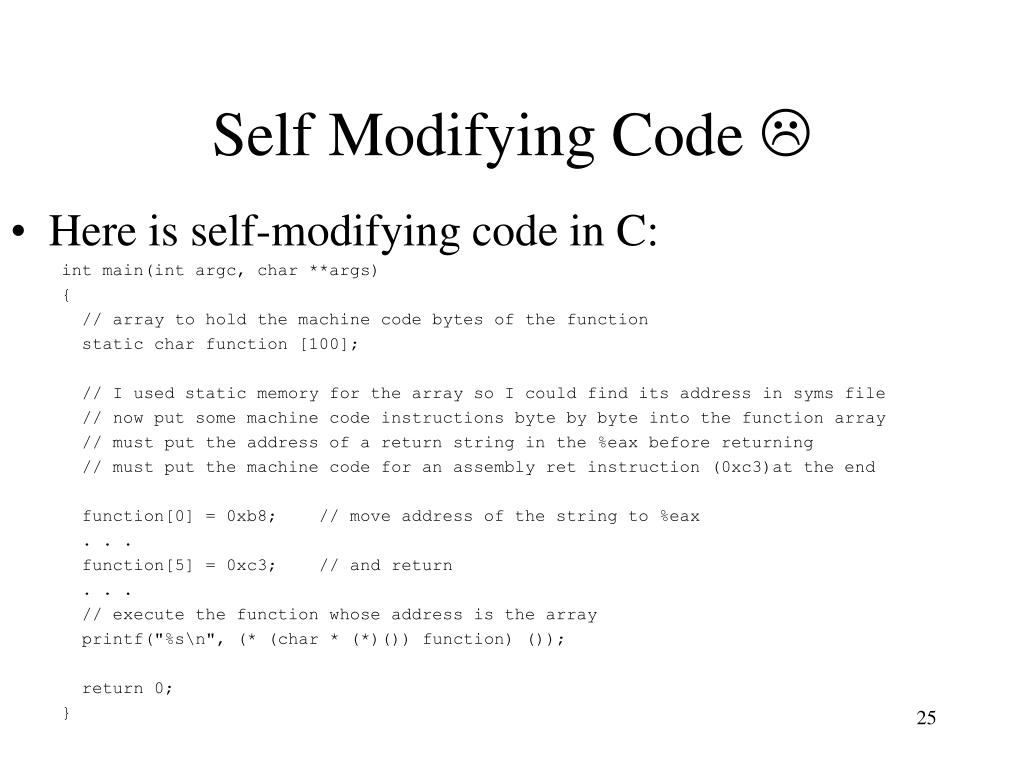 Self Modifying Code ☹

• Here is self-modifying code in C:

int main(int argc, char **args)
{
// array to hold the machine code bytes of the function
static char function [100];

// I used static memory for the array so I could find its address in syms file
// now put some machine code instructions byte by byte into the function array
// must put the address of a return string in the %eax before returning
// must put the machine code for an assembly ret instruction (0xc3)at the end

function[0] = 0xb8;    // move address of the string to %eax
. . .
function[5] = 0xc3;    // and return
. . .
// execute the function whose address is the array
printf("%s\n", (* (char * (*)()) function) ());

return 0;
}

25